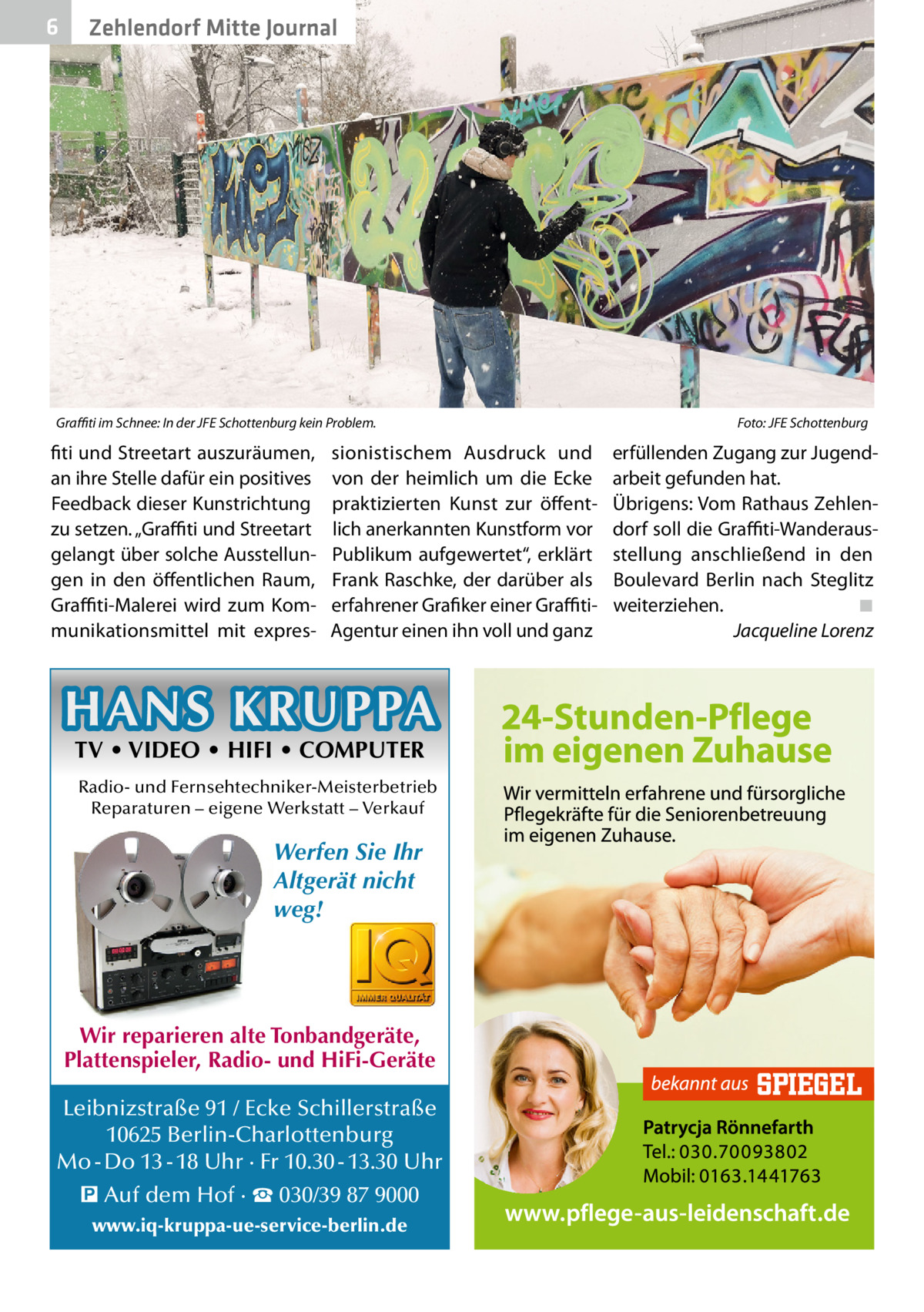 6 Zehlendorf Mitte Journal

Graffiti im Schnee: In der JFE Schottenburg kein Problem.

Foto: JFE Schottenburg

fiti und Streetart auszuräumen, an ihre Stelle dafür ein positives Feedback dieser Kunstrichtung zu setzen. „Graffiti und Streetart gelangt über solche Ausstellungen in den öffentlichen Raum, Graffiti-Malerei wird zum Kommunikationsmittel mit expressionistischem Ausdruck und von der heimlich um die Ecke praktizierten Kunst zur öffentlich anerkannten Kunstform vor Publikum aufgewertet“, erklärt Frank Raschke, der darüber als erfahrener Grafiker einer Graffiti-Agentur einen ihn voll und ganz erfüllenden Zugang zur Jugendarbeit gefunden hat.

Übrigens: Vom Rathaus Zehlendorf soll die Graffiti-Wanderausstellung anschließend in den Boulevard Berlin nach Steglitz weiterziehen. ■

Jacqueline Lorenz

HANS KRUPPA
TV • VIDEO • HIFI • COMPUTER
Radio- und Fernsehtechniker-Meisterbetrieb
Reparaturen – eigene Werkstatt – Verkauf

Werfen Sie Ihr Altgerät nicht weg!

IQ
IMMER QUALITÄT

Wir reparieren alte Tonbandgeräte, Plattenspieler, Radio- und HiFi-Geräte

Leibnizstraße 91 / Ecke Schillerstraße
10625 Berlin-Charlottenburg
Mo - Do 13 - 18 Uhr · Fr 10.30 - 13.30 Uhr
P Auf dem Hof · ☎ 030/39 87 9000
www.iq-kruppa-ue-service-berlin.de

24-Stunden-Pflege im eigenen Zuhause

Wir vermitteln erfahrene und fürsorgliche Pflegekräfte für die Seniorenbetreuung im eigenen Zuhause.

bekannt aus SPIEGEL

Patrycja Rönnefarth
Tel.: 030.70093802
Mobil: 0163.1441763

www.pflege-aus-leidenschaft.de